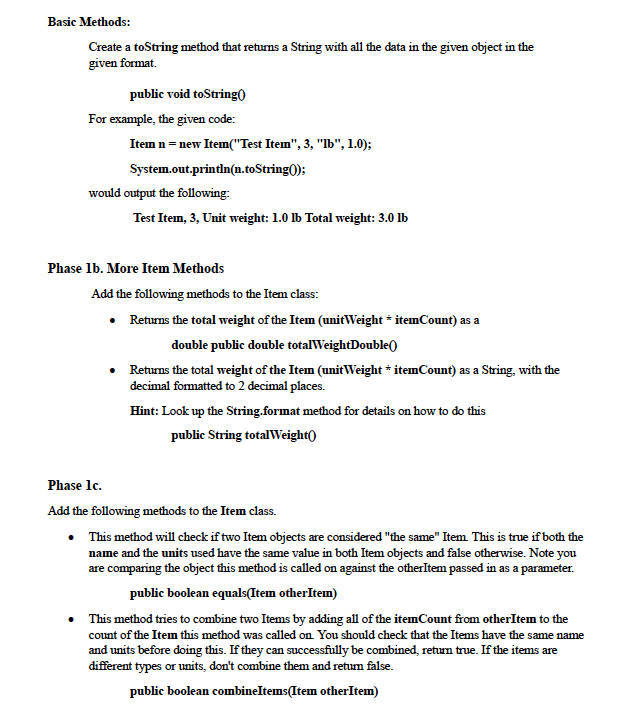 Basic Methods:

Create a toString method that returns a String with all the data in the given object in the given format.

public void toString()

For example, the given code:

Item n = new Item("Test Item", 3, "lb", 1.0);

System.out.println(n.toString());

would output the following:

Test Item, 3, Unit weight: 1.0 lb Total weight: 3.0 lb

Phase 1b. More Item Methods

Add the following methods to the Item class:

• Returns the total weight of the Item (unitWeight * itemCount) as a

double public double totalWeightDouble()

• Returns the total weight of the Item (unitWeight * itemCount) as a String, with the decimal formatted to 2 decimal places.

Hint: Look up the String.format method for details on how to do this

public String totalWeight()

Phase 1c.

Add the following methods to the Item class.

• This method will check if two Item objects are considered "the same" Item. This is true if both the name and the units used have the same value in both Item objects and false otherwise. Note you are comparing the object this method is called on against the otherItem passed in as a parameter.

public boolean equals(Item otherItem)

• This method tries to combine two Items by adding all of the itemCount from otherItem to the count of the Item this method was called on. You should check that the Items have the same name and units before doing this. If they can successfully be combined, return true. If the items are different types or units, don't combine them and return false.

public boolean combineItems(Item otherItem)